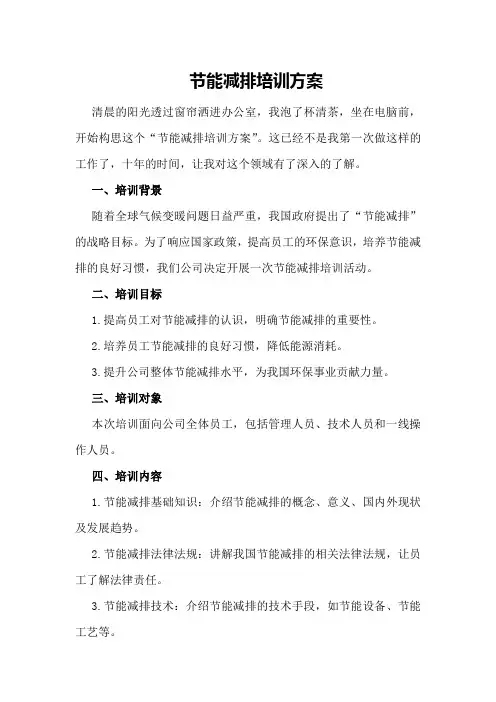 节能减排培训方案

清晨的阳光透过窗帘洒进办公室，我泡了杯清茶，坐在电脑前，开始构思这个“节能减排培训方案”。这已经不是我第一次做这样的工作了，十年的时间，让我对这个领域有了深入的了解。

一、培训背景

随着全球气候变暖问题日益严重，我国政府提出了“节能减排”的战略目标。为了响应国家政策，提高员工的环保意识，培养节能减排的良好习惯，我们公司决定开展一次节能减排培训活动。

二、培训目标

1.提高员工对节能减排的认识，明确节能减排的重要性。

2.培养员工节能减排的良好习惯，降低能源消耗。

3.提升公司整体节能减排水平，为我国环保事业贡献力量。

三、培训对象

本次培训面向公司全体员工，包括管理人员、技术人员和一线操作人员。

四、培训内容

1.节能减排基础知识：介绍节能减排的概念、意义、国内外现状及发展趋势。

2.节能减排法律法规：讲解我国节能减排的相关法律法规，让员工了解法律责任。

3.节能减排技术：介绍节能减排的技术手段，如节能设备、节能工艺等。